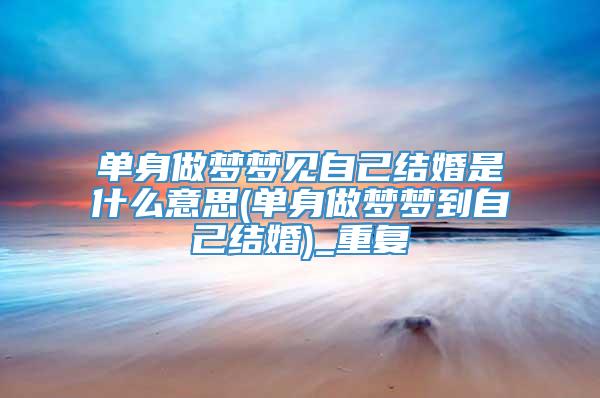 单身做梦梦见自己结婚是什么意思(单身做梦梦到自己结婚)_重复